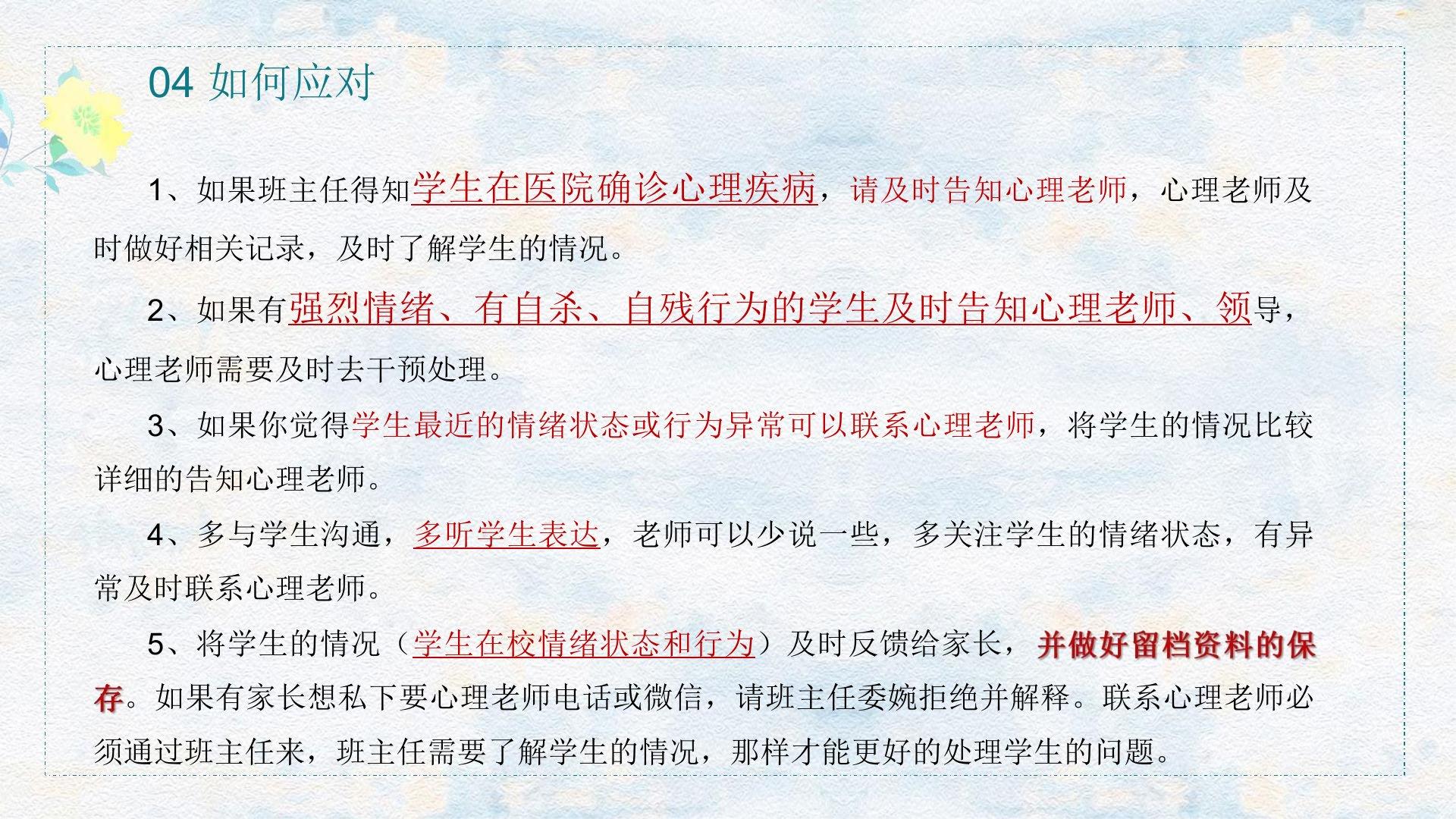 04 如何应对

1、如果班主任得知学生在医院确诊心理疾病，请及时告知心理老师，心理老师及时做好相关记录，及时了解学生的情况。

2、如果有强烈情绪、有自杀、自残行为的学生及时告知心理老师、领导，心理老师需要及时去干预处理。

3、如果你觉得学生最近的情绪状态或行为异常可以联系心理老师，将学生的情况比较详细的告知心理老师。

4、多与学生沟通，多听学生表达，老师可以少说一些，多关注学生的情绪状态，有异常及时联系心理老师。

5、将学生的情况（学生在校情绪状态和行为）及时反馈给家长，并做好留档资料的保存。如果有家长想私下要心理老师电话或微信，请班主任委婉拒绝并解释。联系心理老师必须通过班主任来，班主任需要了解学生的情况，那样才能更好的处理学生的问题。